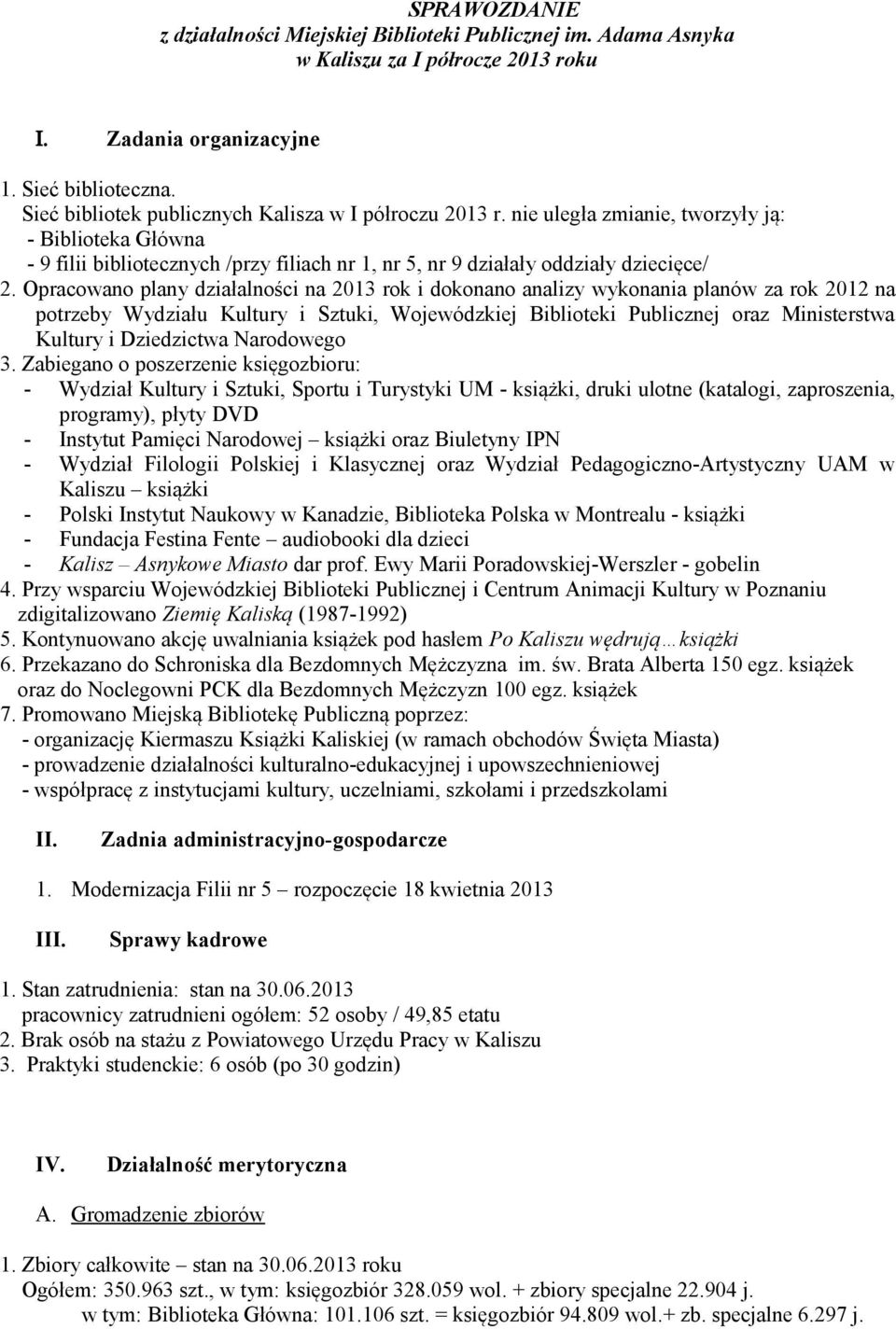 SPRAWOZDANIE
z działalności Miejskiej Biblioteki Publicznej im. Adama Asnyka w Kaliszu za I półrocze 2013 roku

I. Zadania organizacyjne

1. Sieć biblioteczna.
Sieć bibliotek publicznych Kalisza w I półroczu 2013 r. nie uległa zmianie, tworzyły ją:
- Biblioteka Główna
- 9 filii bibliotecznych /przy filiach nr 1, nr 5, nr 9 działały oddziały dziecięce/
2. Opracowano plany działalności na 2013 rok i dokonano analizy wykonania planów za rok 2012 na potrzeby Wydziału Kultury i Sztuki, Wojewódzkiej Biblioteki Publicznej oraz Ministerstwa Kultury i Dziedzictwa Narodowego
3. Zabiegano o poszerzenie księgozbioru:
- Wydział Kultury i Sztuki, Sportu i Turystyki UM - książki, druki ulotne (katalogi, zaproszenia, programy), płyty DVD
- Instytut Pamięci Narodowej – książki oraz Biuletyny IPN
- Wydział Filologii Polskiej i Klasycznej oraz Wydział Pedagogiczno-Artystyczny UAM w Kaliszu – książki
- Polski Instytut Naukowy w Kanadzie, Biblioteka Polska w Montrealu - książki
- Fundacja Festina Fente – audiobooki dla dzieci
- Kalisz – Asnykowe Miasto dar prof. Ewy Marii Poradowskiej-Werszler - gobelin
4. Przy wsparciu Wojewódzkiej Biblioteki Publicznej i Centrum Animacji Kultury w Poznaniu zdigitalizowano Ziemię Kaliską (1987-1992)
5. Kontynuowano akcję uwalniania książek pod hasłem Po Kaliszu wędrują…książki
6. Przekazano do Schroniska dla Bezdomnych Mężczyzna im. św. Brata Alberta 150 egz. książek oraz do Noclegowni PCK dla Bezdomnych Mężczyzn 100 egz. książek
7. Promowano Miejską Bibliotekę Publiczną poprzez:
- organizację Kiermaszu Książki Kaliskiej (w ramach obchodów Święta Miasta)
- prowadzenie działalności kulturalno-edukacyjnej i upowszechnieniowej
- współpracę z instytucjami kultury, uczelniami, szkołami i przedszkolami

II. Zadnia administracyjno-gospodarcze

1. Modernizacja Filii nr 5 – rozpoczęcie 18 kwietnia 2013

III. Sprawy kadrowe

1. Stan zatrudnienia: stan na 30.06.2013
pracownicy zatrudnieni ogółem: 52 osoby / 49,85 etatu
2. Brak osób na stażu z Powiatowego Urzędu Pracy w Kaliszu
3. Praktyki studenckie: 6 osób (po 30 godzin)

IV. Działalność merytoryczna

A. Gromadzenie zbiorów

1. Zbiory całkowite – stan na 30.06.2013 roku
Ogółem: 350.963 szt., w tym: księgozbiór 328.059 wol. + zbiory specjalne 22.904 j.
w tym: Biblioteka Główna: 101.106 szt. = księgozbiór 94.809 wol.+ zb. specjalne 6.297 j.